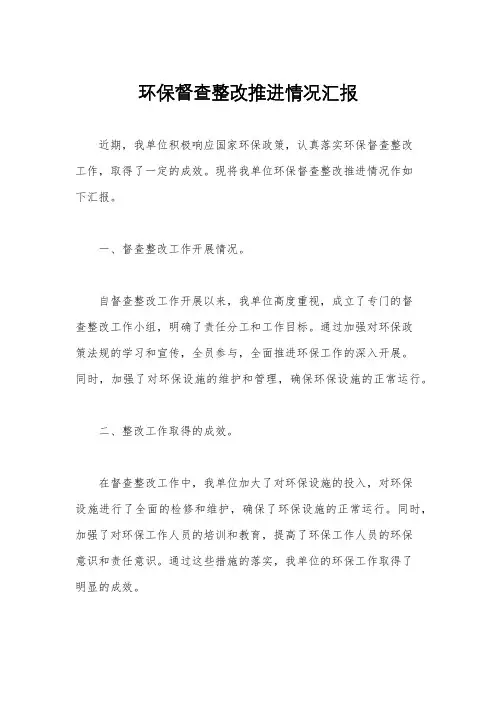 环保督查整改推进情况汇报

近期，我单位积极响应国家环保政策，认真落实环保督查整改工作，取得了一定的成效。现将我单位环保督查整改推进情况作如下汇报。

一、督查整改工作开展情况。

自督查整改工作开展以来，我单位高度重视，成立了专门的督查整改工作小组，明确了责任分工和工作目标。通过加强对环保政策法规的学习和宣传，全员参与，全面推进环保工作的深入开展。同时，加强了对环保设施的维护和管理，确保环保设施的正常运行。

二、整改工作取得的成效。

在督查整改工作中，我单位加大了对环保设施的投入，对环保设施进行了全面的检修和维护，确保了环保设施的正常运行。同时，加强了对环保工作人员的培训和教育，提高了环保工作人员的环保意识和责任意识。通过这些措施的落实，我单位的环保工作取得了明显的成效。